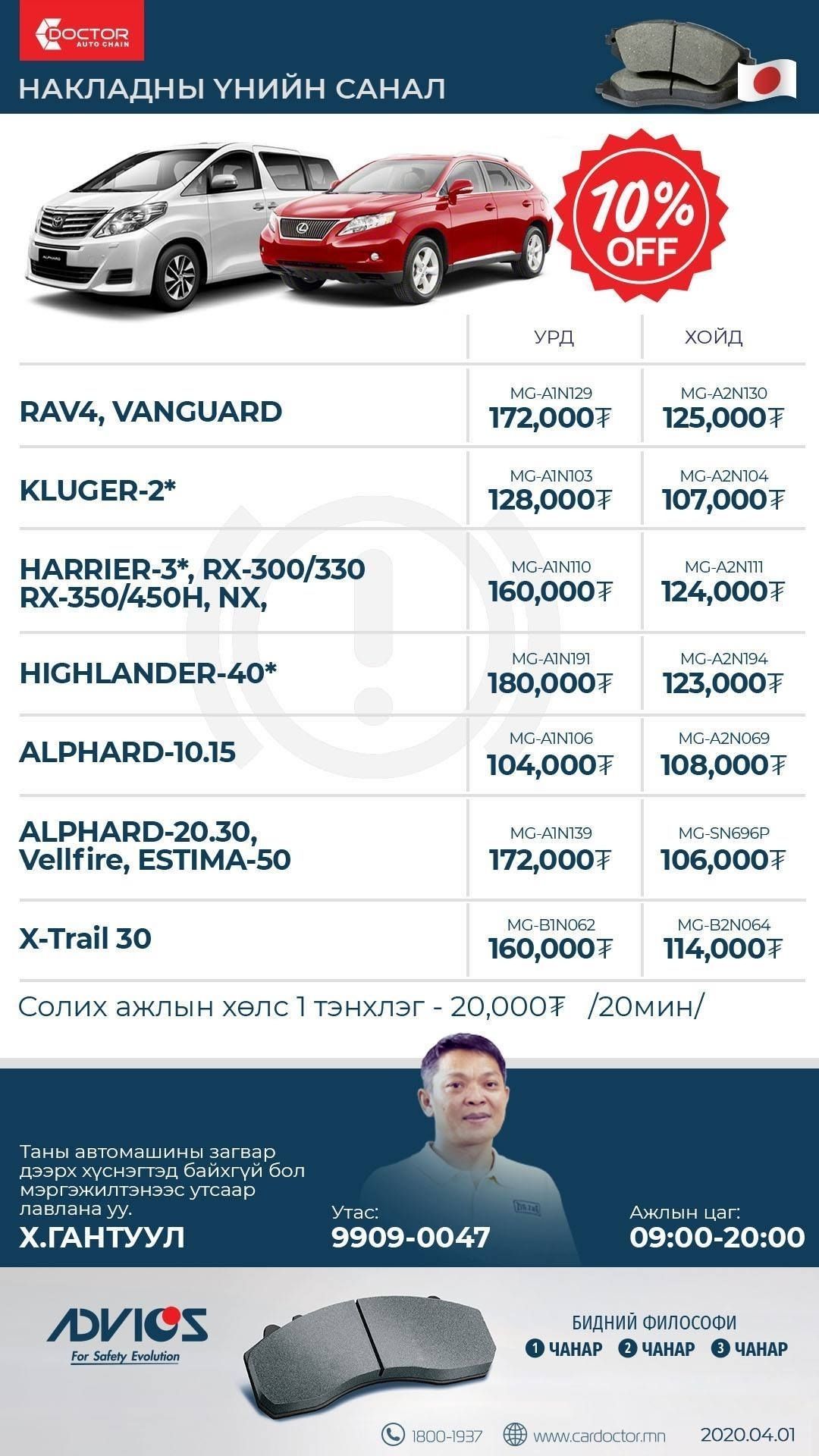 DOCTOR
AUTO CHAIN

НАКЛАДНЫ ҮНИЙН САНАЛ

10% OFF

|  | УРД | ХОЙД |
|---|---|---|
| RAV4, VANGUARD | MG-A1N129 172,000₮ | MG-A2N130 125,000₮ |
| KLUGER-2* | MG-A1N103 128,000₮ | MG-A2N104 107,000₮ |
| HARRIER-3*, RX-300/330 RX-350/450H, NX, | MG-A1N110 160,000₮ | MG-A2N111 124,000₮ |
| HIGHLANDER-40* | MG-A1N191 180,000₮ | MG-A2N194 123,000₮ |
| ALPHARD-10.15 | MG-A1N106 104,000₮ | MG-A2N069 108,000₮ |
| ALPHARD-20.30, Vellfire, ESTIMA-50 | MG-A1N139 172,000₮ | MG-SN696P 106,000₮ |
| X-Trail 30 | MG-B1N062 160,000₮ | MG-B2N064 114,000₮ |

Солих ажлын хөлс 1 тэнхлэг - 20,000₮ /20мин/

Таны автомашины загвар дээрх хүснэгтэд байхгүй бол мэргэжилтэнээс утсаар лавлана уу.

Х.ГАНТУУЛ

Утас:
9909-0047

Ажлын цаг:
09:00-20:00

ADVICS
For Safety Evolution

БИДНИЙ ФИЛОСОФИ
1 ЧАНАР 2 ЧАНАР 3 ЧАНАР

1800-1937 www.cardoctor.mn 2020.04.01